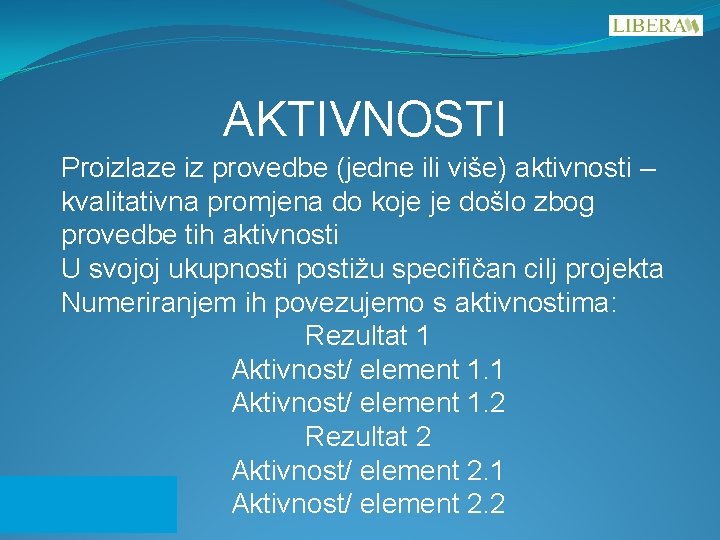 LIBERA

AKTIVNOSTI

Proizlaze iz provedbe (jedne ili više) aktivnosti – kvalitativna promjena do koje je došlo zbog provedbe tih aktivnosti
U svojoj ukupnosti postižu specifičan cilj projekta
Numeriranjem ih povezujemo s aktivnostima:
Rezultat 1
Aktivnost/ element 1.1
Aktivnost/ element 1.2
Rezultat 2
Aktivnost/ element 2.1
Aktivnost/ element 2.2